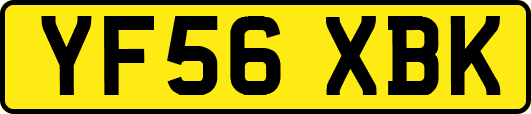 YF56 XBK